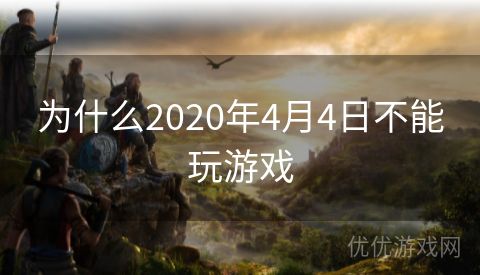 为什么2020年4月4日不能玩游戏

优优游戏网